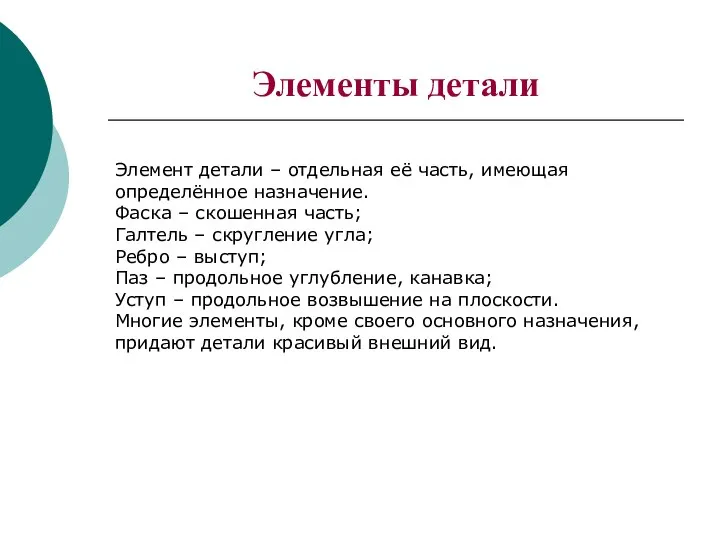 Элементы детали

Элемент детали – отдельная её часть, имеющая определённое назначение.
Фаска – скошенная часть;
Галтель – скругление угла;
Ребро – выступ;
Паз – продольное углубление, канавка;
Уступ – продольное возвышение на плоскости.
Многие элементы, кроме своего основного назначения, придают детали красивый внешний вид.